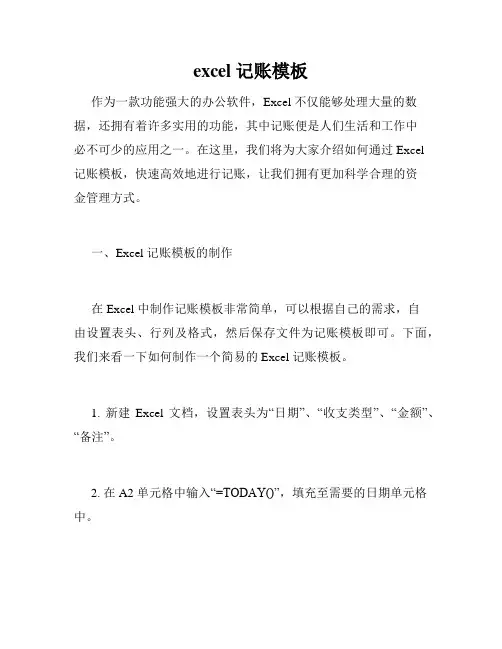 excel 记账模板

作为一款功能强大的办公软件，Excel 不仅能够处理大量的数据，还拥有着许多实用的功能，其中记账便是人们生活和工作中必不可少的应用之一。在这里，我们将为大家介绍如何通过 Excel 记账模板，快速高效地进行记账，让我们拥有更加科学合理的资金管理方式。

一、Excel 记账模板的制作

在 Excel 中制作记账模板非常简单，可以根据自己的需求，自由设置表头、行列及格式，然后保存文件为记账模板即可。下面，我们来看一下如何制作一个简易的 Excel 记账模板。

1. 新建 Excel 文档，设置表头为“日期”、“收支类型”、“金额”、“备注”。

2. 在 A2 单元格中输入“=TODAY()”，填充至需要的日期单元格中。